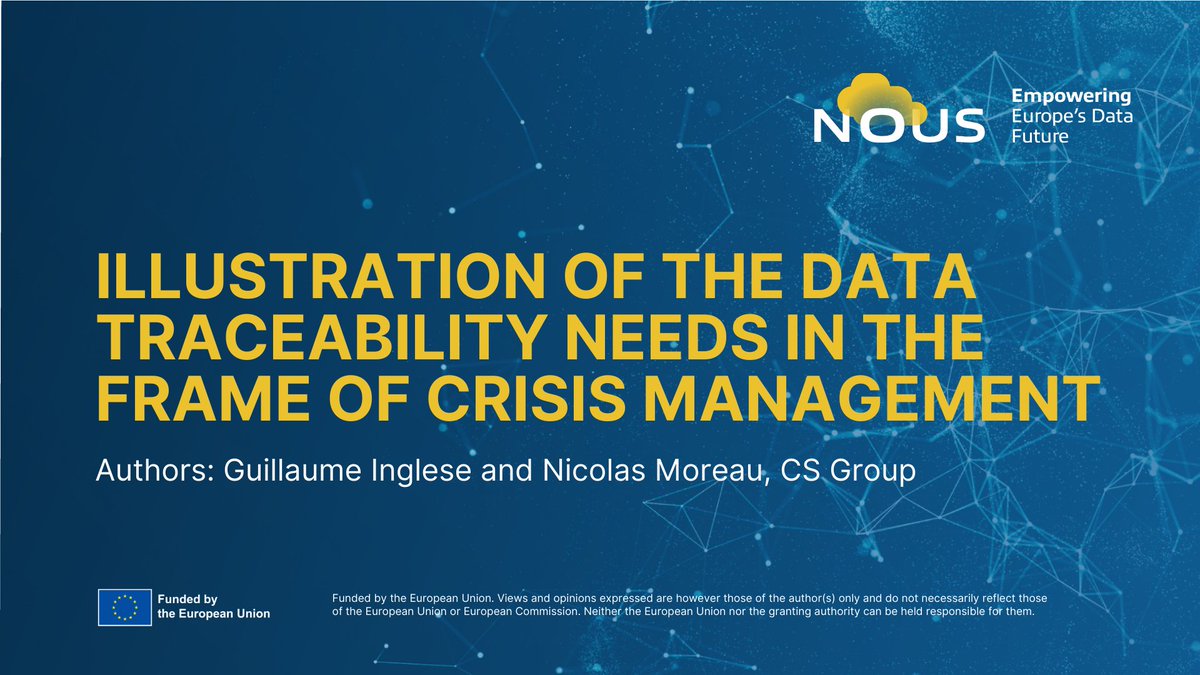 NOUS

Empowering Europe's Data Future

ILLUSTRATION OF THE DATA TRACEABILITY NEEDS IN THE FRAME OF CRISIS MANAGEMENT

Authors: Guillaume Inglese and Nicolas Moreau, CS Group

Funded by the European Union

Funded by the European Union. Views and opinions expressed are however those of the author(s) only and do not necessarily reflect those of the European Union or European Commission. Neither the European Union nor the granting authority can be held responsible for them.